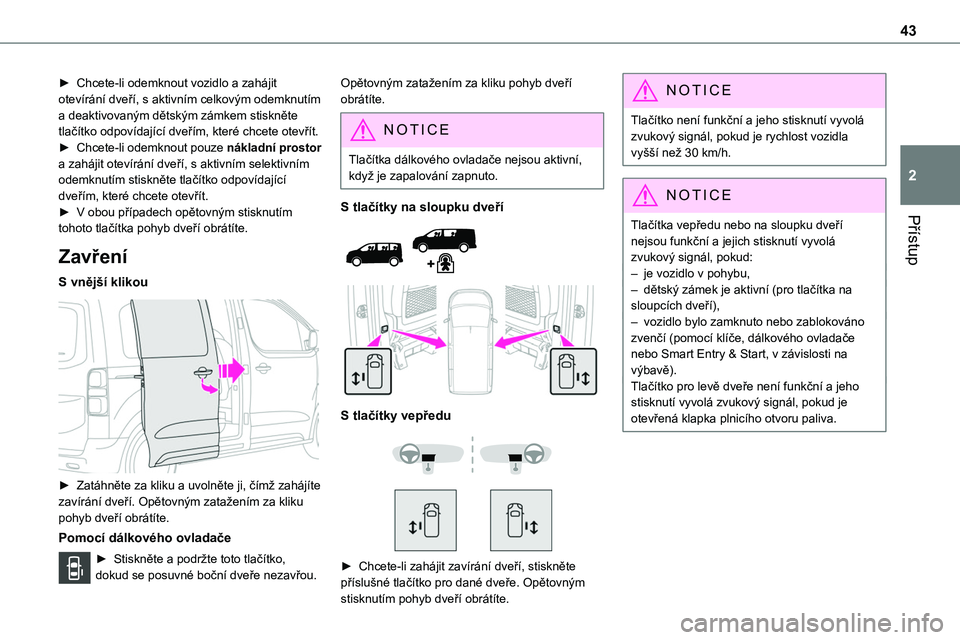 43

2

Přístup

► Chcete-li odemknout vozidlo a zahájit otevírání dveří, s aktivním celkovým odemknutím a deaktivovaným dětským zámkem stiskněte tlačítko odpovídající dveřím, které chcete otevřít.
► Chcete-li odemknout pouze nákladní prostor a zahájit otevírání dveří, s aktivním selektivním odemknutím stiskněte tlačítko odpovídající dveřím, které chcete otevřít.
► V obou případech opětovným stisknutím tohoto tlačítka pohyb dveří obrátíte.

Zavření

S vnější klikou

► Zatáhněte za kliku a uvolněte ji, čímž zahájíte zavírání dveří. Opětovným zatažením za kliku pohyb dveří obrátíte.

Pomocí dálkového ovladače

► Stiskněte a podržte toto tlačítko, dokud se posuvné boční dveře nezavřou.

Opětovným zatažením za kliku pohyb dveří obrátíte.

NOTICE

Tlačítka dálkového ovladače nejsou aktivní, když je zapalování zapnuto.

S tlačítky na sloupku dveří

S tlačítky vepředu

► Chcete-li zahájit zavírání dveří, stiskněte příslušné tlačítko pro dané dveře. Opětovným stisknutím pohyb dveří obrátíte.

NOTICE

Tlačítko není funkční a jeho stisknutí vyvolá zvukový signál, pokud je rychlost vozidla vyšší než 30 km/h.

NOTICE

Tlačítka vepředu nebo na sloupku dveří nejsou funkční a jejich stisknutí vyvolá zvukový signál, pokud:
– je vozidlo v pohybu,
– dětský zámek je aktivní (pro tlačítka na sloupcích dveří),
– vozidlo bylo zamknuto nebo zablokováno zvenčí (pomocí klíče, dálkového ovladače nebo Smart Entry & Start, v závislosti na výbavě).
Tlačítko pro levé dveře není funkční a jeho stisknutí vyvolá zvukový signál, pokud je otevřená klapka plnicího otvoru paliva.

carmanualsonline.info